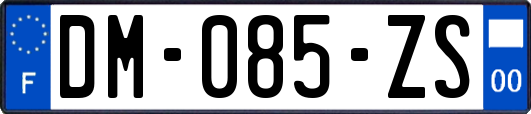 F
DM-085-ZS
00